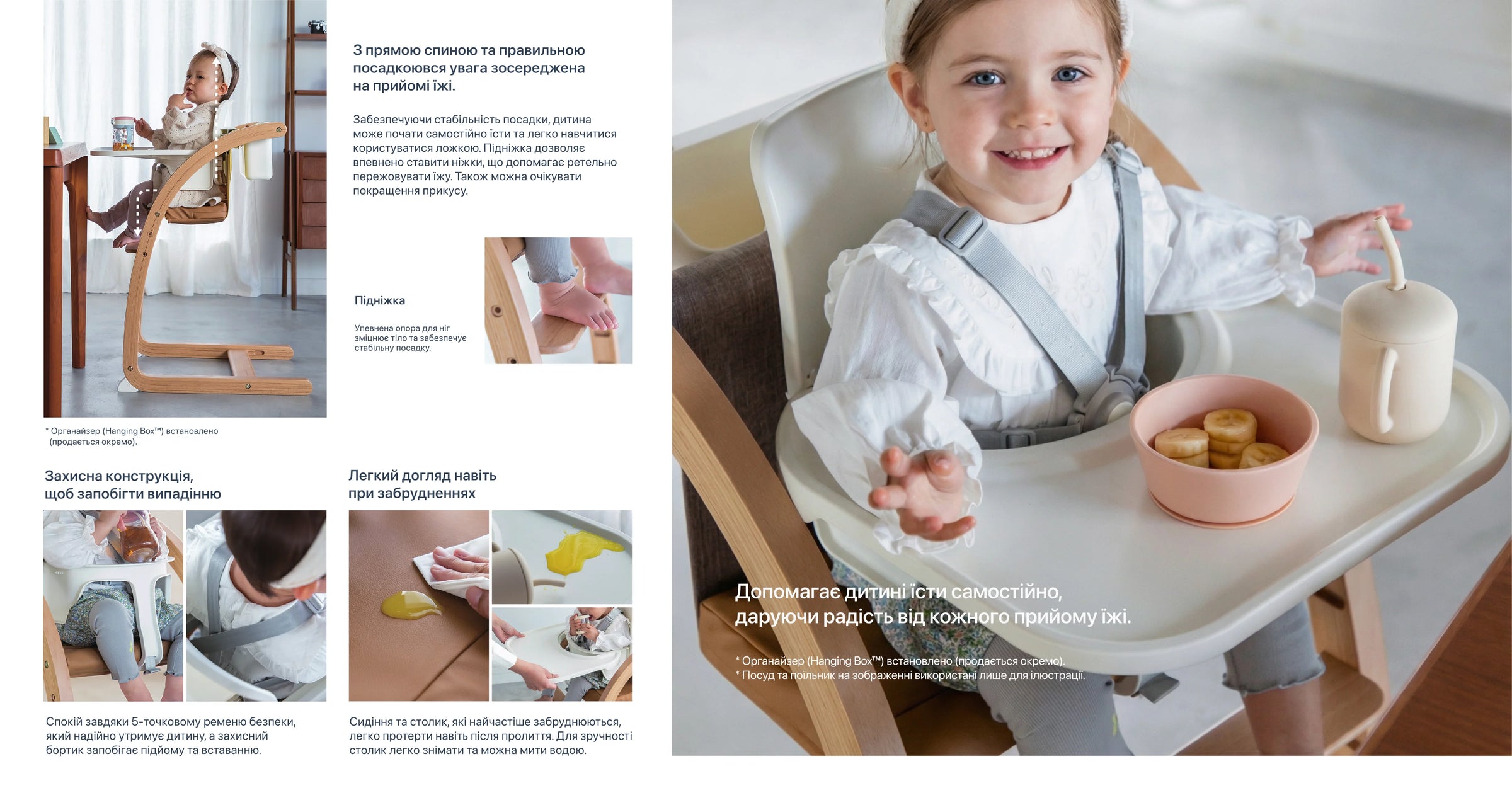 З прямою спиною та правильною посадкоювся увага зосереджена на прийомі їжі.

Забезпечуючи стабільність посадки, дитина може почати самостійно їсти та легко навчитися користуватися ложкою. Підніжка дозволяє впевнено ставити ніжки, що допомагає ретельно пережовувати їжу. Також можна очікувати покращення прикусу.

Підніжка

Упевнена опора для ніг зміцнює тіло та забезпечує стабільну посадку.

* Органайзер (Hanging Box™) встановлено (продається окремо).

Захисна конструкція, щоб запобігти випадінню

Спокій завдяки 5-точковому ременю безпеки, який надійно утримує дитину, а захисний бортик запобігає підйому та вставанню.

Легкий догляд навіть при забрудненнях

Сидіння та столик, які найчастіше забруднюються, легко протерти навіть після пролиття. Для зручності столик легко знімати та можна мити водою.

Допомагає дитині їсти самостійно, даруючи радість від кожного прийому їжі.

* Органайзер (Hanging Box™) встановлено (продається окремо).
* Посуд та поїльник на зображенні використані лише для ілюстрації.